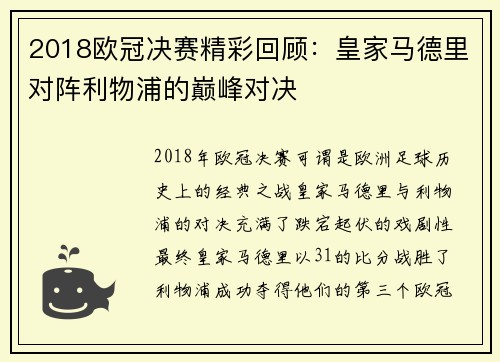 2018欧冠决赛精彩回顾：皇家马德里对阵利物浦的巅峰对决

2018年欧冠决赛可谓是欧洲足球历史上的经典之战皇家马德里与利物浦的对决充满了跌宕起伏的戏剧性最终皇家马德里以31的比分战胜了利物浦成功夺得他们的第三个欧冠